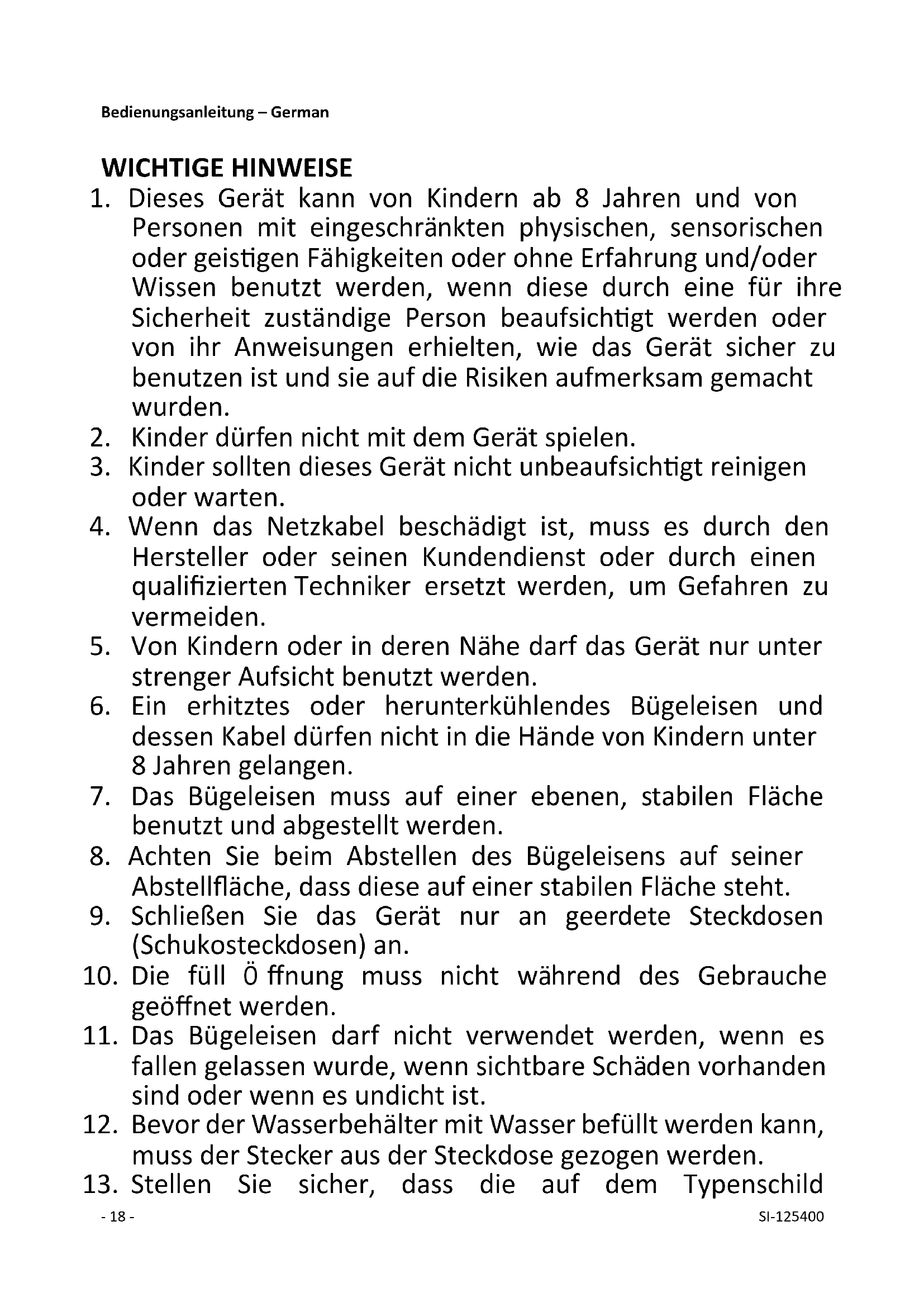 Bedienungsanleitung – German

WICHTIGE HINWEISE

1. Dieses Gerät kann von Kindern ab 8 Jahren und von Personen mit eingeschränkten physischen, sensorischen oder geistigen Fähigkeiten oder ohne Erfahrung und/oder Wissen benutzt werden, wenn diese durch eine für ihre Sicherheit zuständige Person beaufsichtigt werden oder von ihr Anweisungen erhielten, wie das Gerät sicher zu benutzen ist und sie auf die Risiken aufmerksam gemacht wurden.
2. Kinder dürfen nicht mit dem Gerät spielen.
3. Kinder sollten dieses Gerät nicht unbeaufsichtigt reinigen oder warten.
4. Wenn das Netzkabel beschädigt ist, muss es durch den Hersteller oder seinen Kundendienst oder durch einen qualifizierten Techniker ersetzt werden, um Gefahren zu vermeiden.
5. Von Kindern oder in deren Nähe darf das Gerät nur unter strenger Aufsicht benutzt werden.
6. Ein erhitztes oder herunterkühlendes Bügeleisen und dessen Kabel dürfen nicht in die Hände von Kindern unter 8 Jahren gelangen.
7. Das Bügeleisen muss auf einer ebenen, stabilen Fläche benutzt und abgestellt werden.
8. Achten Sie beim Abstellen des Bügeleisens auf seiner Abstellfläche, dass diese auf einer stabilen Fläche steht.
9. Schließen Sie das Gerät nur an geerdete Steckdosen (Schukosteckdosen) an.
10. Die füll Ö ffnung muss nicht während des Gebrauche geöffnet werden.
11. Das Bügeleisen darf nicht verwendet werden, wenn es fallen gelassen wurde, wenn sichtbare Schäden vorhanden sind oder wenn es undicht ist.
12. Bevor der Wasserbehälter mit Wasser befüllt werden kann, muss der Stecker aus der Steckdose gezogen werden.
13. Stellen Sie sicher, dass die auf dem Typenschild

- 18 -

SI-125400